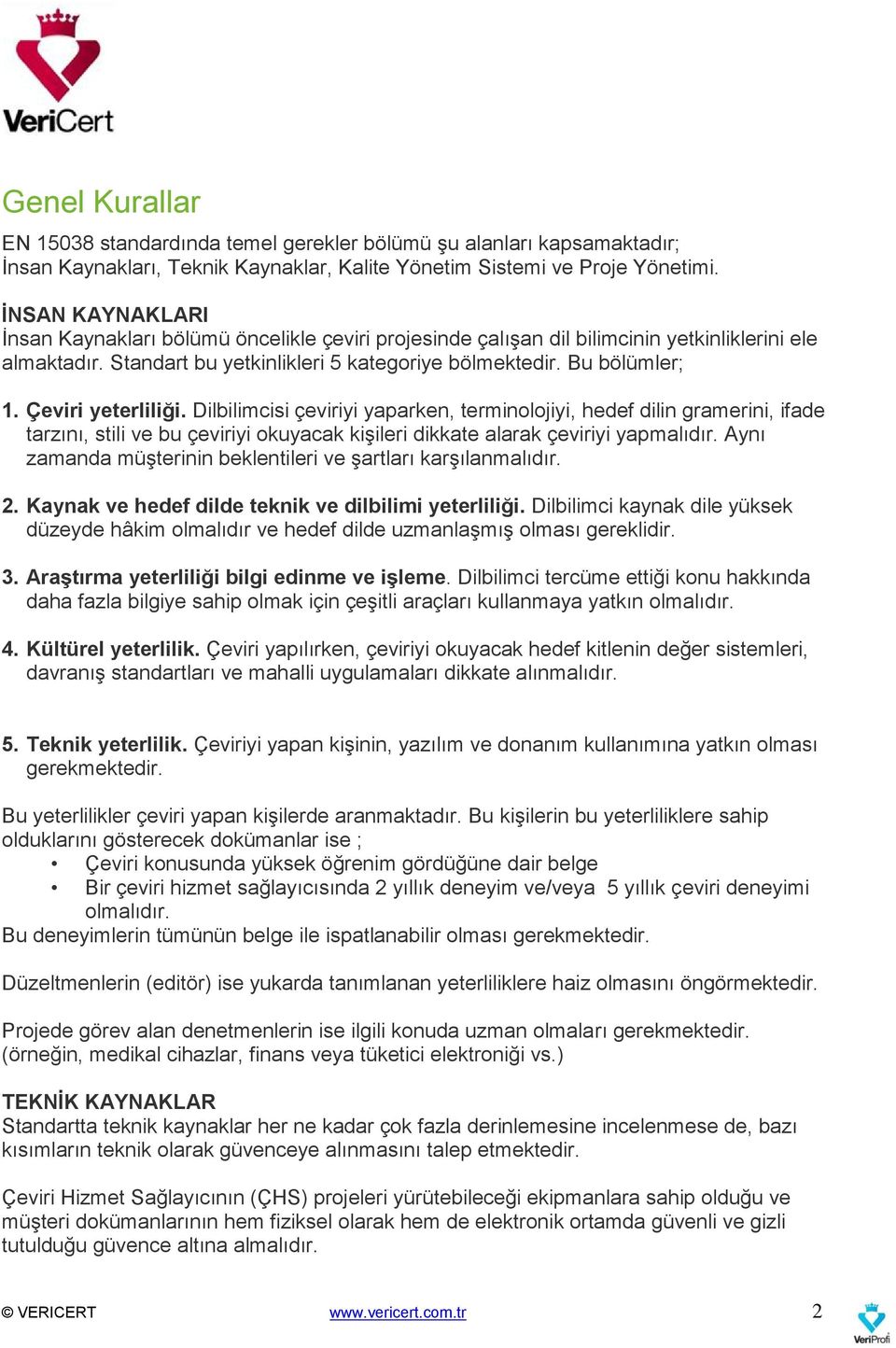 VeriCert

Genel Kurallar

EN 15038 standardında temel gerekler bölümü şu alanları kapsamaktadır; İnsan Kaynakları, Teknik Kaynaklar, Kalite Yönetim Sistemi ve Proje Yönetimi.

İNSAN KAYNAKLARI
İnsan Kaynakları bölümü öncelikle çeviri projesinde çalışan dil bilimcinin yetkinliklerini ele almaktadır. Standart bu yetkinlikleri 5 kategoriye bölmektedir. Bu bölümler;

1. Çeviri yeterliliği. Dilbilimcisi çeviriyi yaparken, terminolojiyi, hedef dilin gramerini, ifade tarzını, stili ve bu çeviriyi okuyacak kişileri dikkate alarak çeviriyi yapmalıdır. Aynı zamanda müşterinin beklentileri ve şartları karşılanmalıdır.

2. Kaynak ve hedef dilde teknik ve dilbilimi yeterliliği. Dilbilimci kaynak dile yüksek düzeyde hâkim olmalıdır ve hedef dilde uzmanlaşmış olması gereklidir.

3. Araştırma yeterliliği bilgi edinme ve işleme. Dilbilimci tercüme ettiği konu hakkında daha fazla bilgiye sahip olmak için çeşitli araçları kullanmaya yatkın olmalıdır.

4. Kültürel yeterlilik. Çeviri yapılırken, çeviriyi okuyacak hedef kitlenin değer sistemleri, davranış standartları ve mahalli uygulamaları dikkate alınmalıdır.

5. Teknik yeterlilik. Çeviriyi yapan kişinin, yazılım ve donanım kullanımına yatkın olması gerekmektedir.

Bu yeterlilikler çeviri yapan kişilerde aranmaktadır. Bu kişilerin bu yeterliliklere sahip olduklarını gösterecek dokümanlar ise ;
• Çeviri konusunda yüksek öğrenim gördüğüne dair belge
• Bir çeviri hizmet sağlayıcısında 2 yıllık deneyim ve/veya 5 yıllık çeviri deneyimi olmalıdır.
Bu deneyimlerin tümünün belge ile ispatlanabilir olması gerekmektedir.

Düzeltmenlerin (editör) ise yukarda tanımlanan yeterliliklere haiz olmasını öngörmektedir.

Projede görev alan denetmenlerin ise ilgili konuda uzman olmaları gerekmektedir. (örneğin, medikal cihazlar, finans veya tüketici elektroniği vs.)

TEKNİK KAYNAKLAR
Standartta teknik kaynaklar her ne kadar çok fazla derinlemesine incelenmese de, bazı kısımların teknik olarak güvenceye alınmasını talep etmektedir.

Çeviri Hizmet Sağlayıcının (ÇHS) projeleri yürütebileceği ekipmanlara sahip olduğu ve müşteri dokümanlarının hem fiziksel olarak hem de elektronik ortamda güvenli ve gizli tutulduğu güvence altına almalıdır.

© VERICERT www.vericert.com.tr 2 VeriProfi